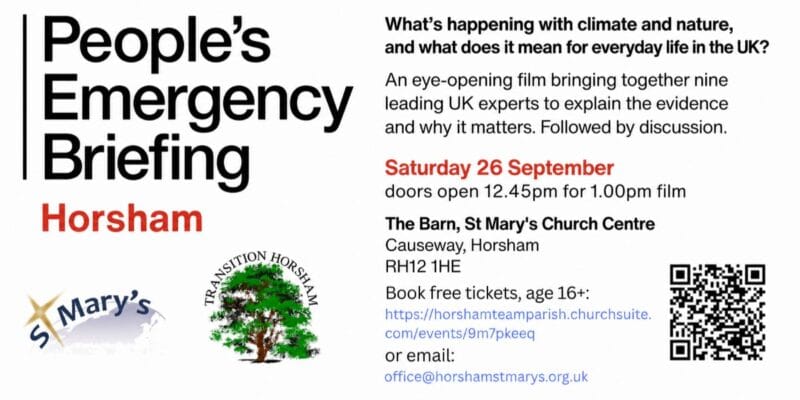 People's Emergency Briefing

Horsham

St Mary's

TRANSITION HORSHAM

What's happening with climate and nature, and what does it mean for everyday life in the UK?

An eye-opening film bringing together nine leading UK experts to explain the evidence and why it matters. Followed by discussion.

Saturday 26 September
doors open 12.45pm for 1.00pm film

The Barn, St Mary's Church Centre
Causeway, Horsham
RH12 1HE

Book free tickets, age 16+:
https://horshamteamparish.churchsuite.com/events/9m7pkeeq
or email:
office@horshamstmarys.org.uk